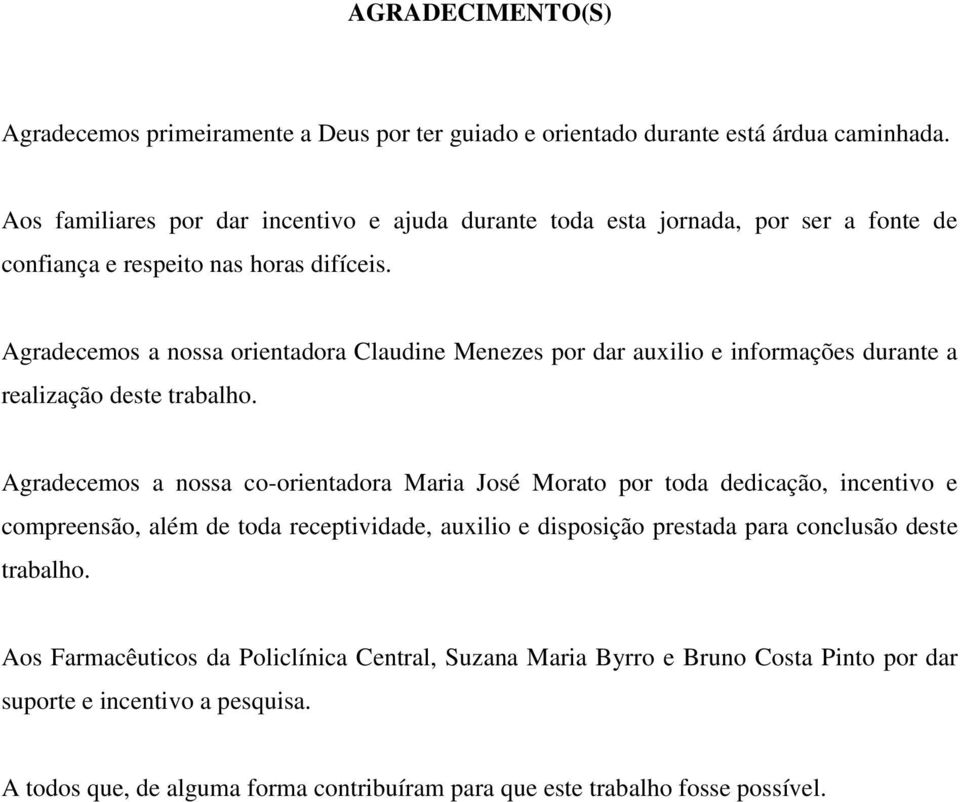 AGRADECIMENTO(S)

Agradecemos primeiramente a Deus por ter guiado e orientado durante está árdua caminhada.

Aos familiares por dar incentivo e ajuda durante toda esta jornada, por ser a fonte de confiança e respeito nas horas difíceis.

Agradecemos a nossa orientadora Claudine Menezes por dar auxilio e informações durante a realização deste trabalho.

Agradecemos a nossa co-orientadora Maria José Morato por toda dedicação, incentivo e compreensão, além de toda receptividade, auxilio e disposição prestada para conclusão deste trabalho.

Aos Farmacêuticos da Policlínica Central, Suzana Maria Byrro e Bruno Costa Pinto por dar suporte e incentivo a pesquisa.

A todos que, de alguma forma contribuíram para que este trabalho fosse possível.